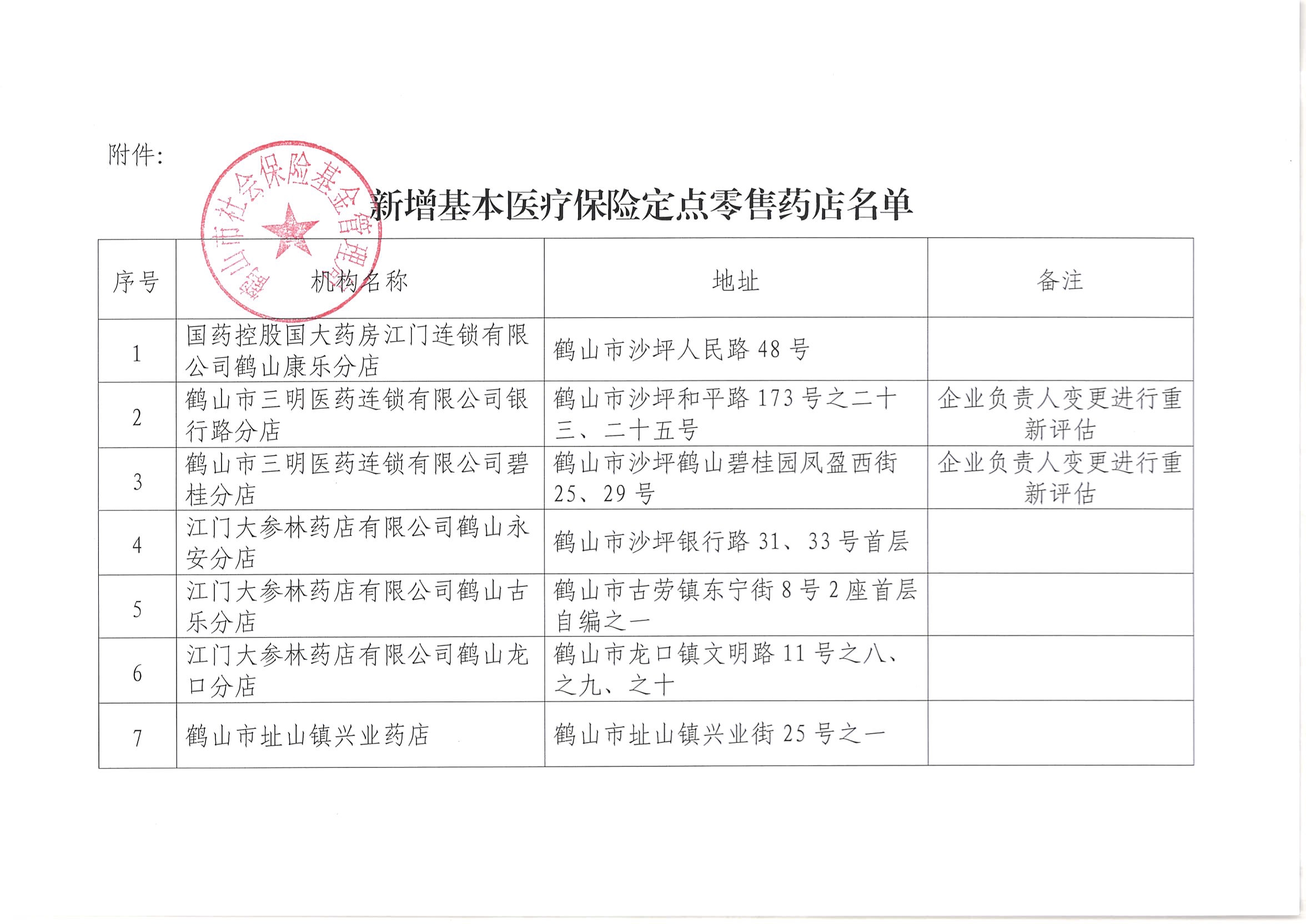 附件：

鹤山市社会保险基金管理局

新增基本医疗保险定点零售药店名单

| 序号 | 机构名称 | 地址 | 备注 |
|---|---|---|---|
| 1 | 国药控股国大药房江门连锁有限公司鹤山康乐分店 | 鹤山市沙坪人民路 48 号 | |
| 2 | 鹤山市三明医药连锁有限公司银行路分店 | 鹤山市沙坪和平路 173 号之二十三、二十五号 | 企业负责人变更进行重新评估 |
| 3 | 鹤山市三明医药连锁有限公司碧桂分店 | 鹤山市沙坪鹤山碧桂园凤盈西街 25、29 号 | 企业负责人变更进行重新评估 |
| 4 | 江门大参林药店有限公司鹤山永安分店 | 鹤山市沙坪银行路 31、33 号首层 | |
| 5 | 江门大参林药店有限公司鹤山古乐分店 | 鹤山市古劳镇东宁街 8 号 2 座首层自编之一 | |
| 6 | 江门大参林药店有限公司鹤山龙口分店 | 鹤山市龙口镇文明路 11 号之八、之九、之十 | |
| 7 | 鹤山市址山镇兴业药店 | 鹤山市址山镇兴业街 25 号之一 | |